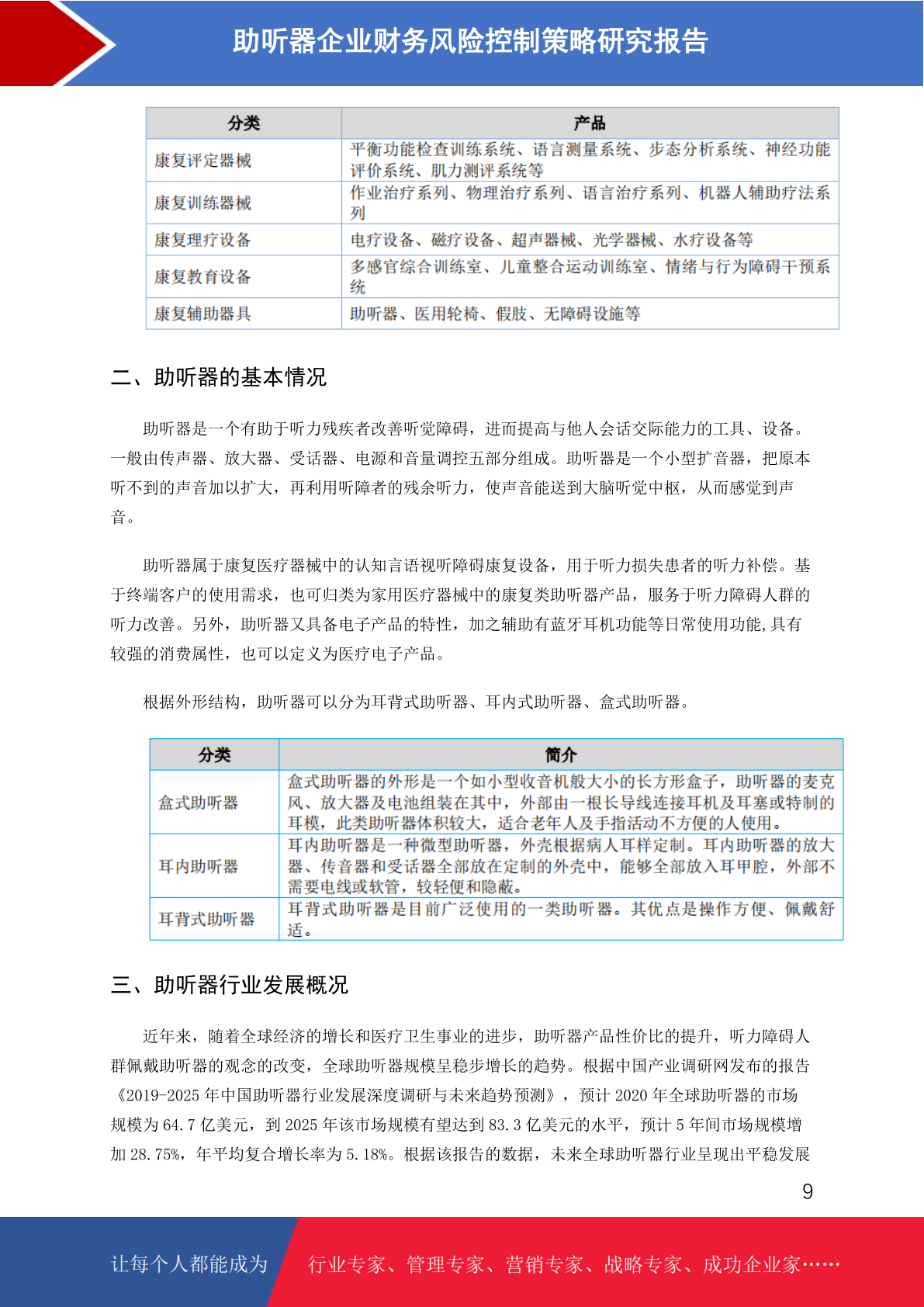 助听器企业财务风险控制策略研究报告

| 分类 | 产品 |
|---|---|
| 康复评定器械 | 平衡功能检查训练系统、语言测量系统、步态分析系统、神经功能评价系统、肌力测评系统等 |
| 康复训练器械 | 作业治疗系列、物理治疗系列、语言治疗系列、机器人辅助疗法系列 |
| 康复理疗设备 | 电疗设备、磁疗设备、超声器械、光学器械、水疗设备等 |
| 康复教育设备 | 多感官综合训练室、儿童整合运动训练室、情绪与行为障碍干预系统 |
| 康复辅助器具 | 助听器、医用轮椅、假肢、无障碍设施等 |

二、助听器的基本情况

助听器是一个有助于听力残疾者改善听觉障碍，进而提高与他人会话交际能力的工具、设备。一般由传声器、放大器、受话器、电源和音量调控五部分组成。助听器是一个小型扩音器，把原本听不到的声音加以扩大，再利用听障者的残余听力，使声音能送到大脑听觉中枢，从而感觉到声音。

助听器属于康复医疗器械中的认知言语视听障碍康复设备，用于听力损失患者的听力补偿。基于终端客户的使用需求，也可归类为家用医疗器械中的康复类助听器产品，服务于听力障碍人群的听力改善。另外，助听器又具备电子产品的特性，加之辅助有蓝牙耳机功能等日常使用功能,具有较强的消费属性，也可以定义为医疗电子产品。

根据外形结构，助听器可以分为耳背式助听器、耳内式助听器、盒式助听器。

| 分类 | 简介 |
|---|---|
| 盒式助听器 | 盒式助听器的外形是一个如小型收音机般大小的长方形盒子，助听器的麦克风、放大器及电池组装在其中，外部由一根长导线连接耳机及耳塞或特制的耳模，此类助听器体积较大，适合老年人及手指活动不方便的人使用。 |
| 耳内助听器 | 耳内助听器是一种微型助听器，外壳根据病人耳样定制。耳内助听器的放大器、传音器和受话器全部放在定制的外壳中，能够全部放入耳甲腔，外部不需要电线或软管，较轻便和隐蔽。 |
| 耳背式助听器 | 耳背式助听器是目前广泛使用的一类助听器。其优点是操作方便、佩戴舒适。 |

三、助听器行业发展概况

近年来，随着全球经济的增长和医疗卫生事业的进步，助听器产品性价比的提升，听力障碍人群佩戴助听器的观念的改变，全球助听器规模呈稳步增长的趋势。根据中国产业调研网发布的报告《2019-2025 年中国助听器行业发展深度调研与未来趋势预测》，预计 2020 年全球助听器的市场规模为 64.7 亿美元，到 2025 年该市场规模有望达到 83.3 亿美元的水平，预计 5 年间市场规模增加 28.75%，年平均复合增长率为 5.18%。根据该报告的数据，未来全球助听器行业呈现出平稳发展

9

让每个人都能成为 行业专家、管理专家、营销专家、战略专家、成功企业家……